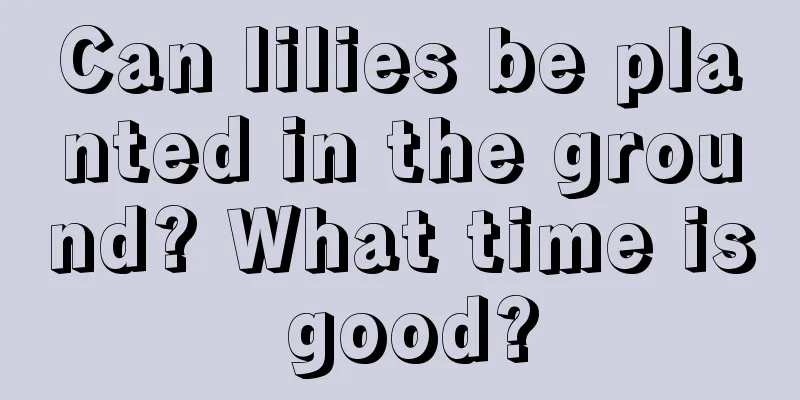 Can lilies be planted in the ground? What time is good?